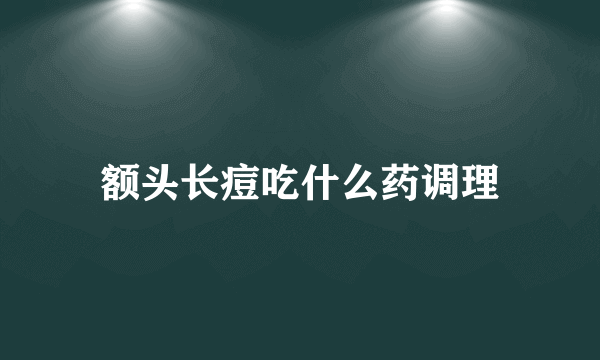 额头长痘吃什么药调理